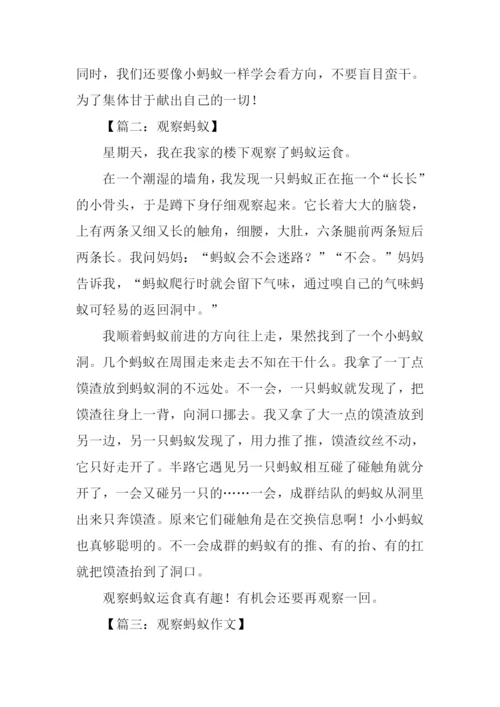 同时，我们还要像小蚂蚁一样学会看方向，不要盲目蛮干。为了集体甘于献出自己的一切！

【篇二：观察蚂蚁】

星期天，我在我家的楼下观察了蚂蚁运食。

在一个潮湿的墙角，我发现一只蚂蚁正在拖一个“长长”的小骨头，于是蹲下身仔细观察起来。它长着大大的脑袋，上有两条又细又长的触角，细腰，大肚，六条腿前两条短后两条长。我问妈妈：“蚂蚁会不会迷路？”“不会。”妈妈告诉我，“蚂蚁爬行时就会留下气味，通过嗅自己的气味蚂蚁可轻易的返回洞中。”

我顺着蚂蚁前进的方向往上走，果然找到了一个小蚂蚁洞。几个蚂蚁在周围走来走去不知在干什么。我拿了一丁点馍渣放到蚂蚁洞的不远处。不一会，一只蚂蚁就发现了，把馍渣往身上一背，向洞口挪去。我又拿了大一点的馍渣放到另一边，另一只蚂蚁发现了，用力推了推，馍渣纹丝不动，它只好走开了。半路它遇见另一只蚂蚁相互碰了碰触角就分开了，一会又碰另一只的……一会，成群结队的蚂蚁从洞里出来只奔馍渣。原来它们碰触角是在交换信息啊！小小蚂蚁也真够聪明的。不一会成群的蚂蚁有的推、有的抬、有的扛就把馍渣抬到了洞口。

观察蚂蚁运食真有趣！有机会还要再观察一回。

【篇三：观察蚂蚁作文】